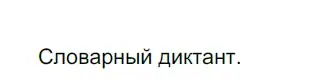 Словарный диктант.